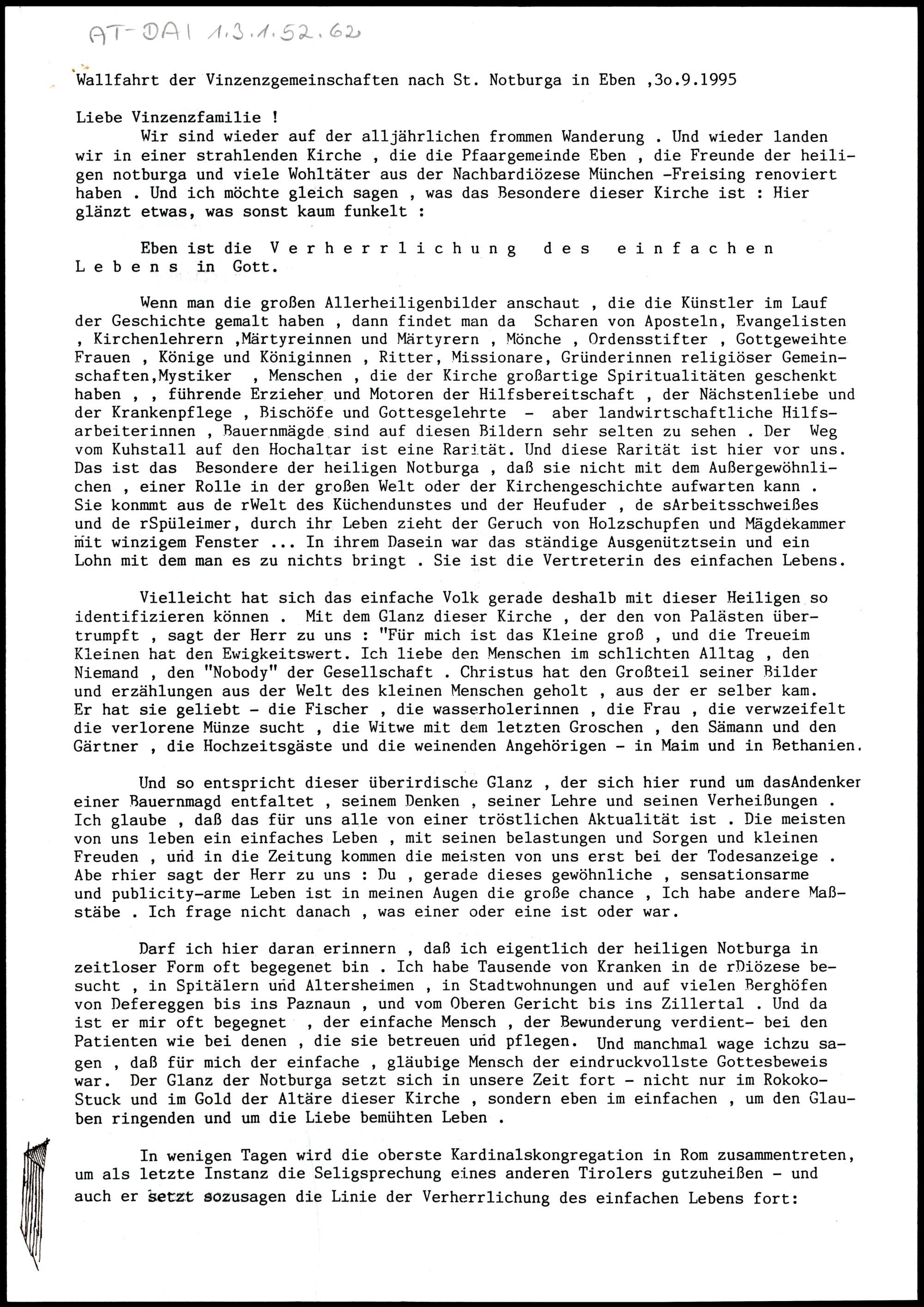 AT-DAI 1.3.1.52.62

Wallfahrt der Vinzenzgemeinschaften nach St. Notburga in Eben ,3o.9.1995

Liebe Vinzenzfamilie !

Wir sind wieder auf der alljährlichen frommen Wanderung . Und wieder landen wir in einer strahlenden Kirche , die die Pfaargemeinde Eben , die Freunde der heiligen notburga und viele Wohltäter aus der Nachbardiözese München -Freising renoviert haben . Und ich möchte gleich sagen , was das Besondere dieser Kirche ist : Hier glänzt etwas, was sonst kaum funkelt :

Eben ist die V e r h e r r l i c h u n g d e s e i n f a c h e n L e b e n s in Gott.

Wenn man die großen Allerheiligenbilder anschaut , die die Künstler im Lauf der Geschichte gemalt haben , dann findet man da Scharen von Aposteln, Evangelisten , Kirchenlehrern ,Märtyreinnen und Märtyrern , Mönche , Ordensstifter , Gottgeweihte Frauen , Könige und Königinnen , Ritter, Missionare, Gründerinnen religiöser Gemeinschaften,Mystiker , Menschen , die der Kirche großartige Spiritualitäten geschenkt haben , , führende Erzieher und Motoren der Hilfsbereitschaft , der Nächstenliebe und der Krankenpflege , Bischöfe und Gottesgelehrte - aber landwirtschaftliche Hilfsarbeiterinnen , Bauernmägde sind auf diesen Bildern sehr selten zu sehen . Der Weg vom Kuhstall auf den Hochaltar ist eine Rarität. Und diese Rarität ist hier vor uns. Das ist das Besondere der heiligen Notburga , daß sie nicht mit dem Außergewöhnlichen , einer Rolle in der großen Welt oder der Kirchengeschichte aufwarten kann . Sie konmmt aus de rWelt des Küchendunstes und der Heufuder , de sArbeitsschweißes und de rSpüleimer, durch ihr Leben zieht der Geruch von Holzschupfen und Mägdekammer mit winzigem Fenster ... In ihrem Dasein war das ständige Ausgenütztsein und ein Lohn mit dem man es zu nichts bringt . Sie ist die Vertreterin des einfachen Lebens.

Vielleicht hat sich das einfache Volk gerade deshalb mit dieser Heiligen so identifizieren können . Mit dem Glanz dieser Kirche , der den von Palästen übertrumpft , sagt der Herr zu uns : "Für mich ist das Kleine groß , und die Treueim Kleinen hat den Ewigkeitswert. Ich liebe den Menschen im schlichten Alltag , den Niemand , den "Nobody" der Gesellschaft . Christus hat den Großteil seiner Bilder und erzählungen aus der Welt des kleinen Menschen geholt , aus der er selber kam. Er hat sie geliebt - die Fischer , die wasserholerinnen , die Frau , die verwzeifelt die verlorene Münze sucht , die Witwe mit dem letzten Groschen , den Sämann und den Gärtner , die Hochzeitsgäste und die weinenden Angehörigen - in Maim und in Bethanien.

Und so entspricht dieser überirdische Glanz , der sich hier rund um dasAndenker einer Bauernmagd entfaltet , seinem Denken , seiner Lehre und seinen Verheißungen . Ich glaube , daß das für uns alle von einer tröstlichen Aktualität ist . Die meisten von uns leben ein einfaches Leben , mit seinen belastungen und Sorgen und kleinen Freuden , und in die Zeitung kommen die meisten von uns erst bei der Todesanzeige . Abe rhier sagt der Herr zu uns : Du , gerade dieses gewöhnliche , sensationsarme und publicity-arme Leben ist in meinen Augen die große chance , Ich habe andere Maßstäbe . Ich frage nicht danach , was einer oder eine ist oder war.

Darf ich hier daran erinnern , daß ich eigentlich der heiligen Notburga in zeitloser Form oft begegenet bin . Ich habe Tausende von Kranken in de rDiözese besucht , in Spitälern und Altersheimen , in Stadtwohnungen und auf vielen Berghöfen von Defereggen bis ins Paznaun , und vom Oberen Gericht bis ins Zillertal . Und da ist er mir oft begegnet , der einfache Mensch , der Bewunderung verdient- bei den Patienten wie bei denen , die sie betreuen und pflegen. Und manchmal wage ichzu sagen , daß für mich der einfache , gläubige Mensch der eindruckvollste Gottesbeweis war. Der Glanz der Notburga setzt sich in unsere Zeit fort - nicht nur im Rokoko-Stuck und im Gold der Altäre dieser Kirche , sondern eben im einfachen , um den Glauben ringenden und um die Liebe bemühten Leben .

In wenigen Tagen wird die oberste Kardinalskongregation in Rom zusammentreten, um als letzte Instanz die Seligsprechung eines anderen Tirolers gutzuheißen - und auch er setzt sozusagen die Linie der Verherrlichung des einfachen Lebens fort: